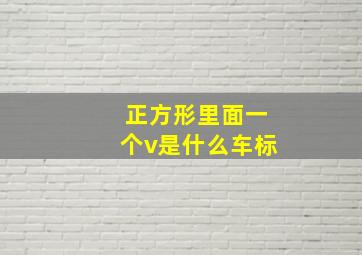 正方形里面一个v是什么车标